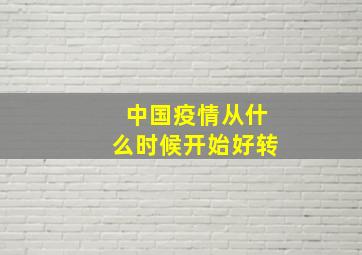 中国疫情从什么时候开始好转